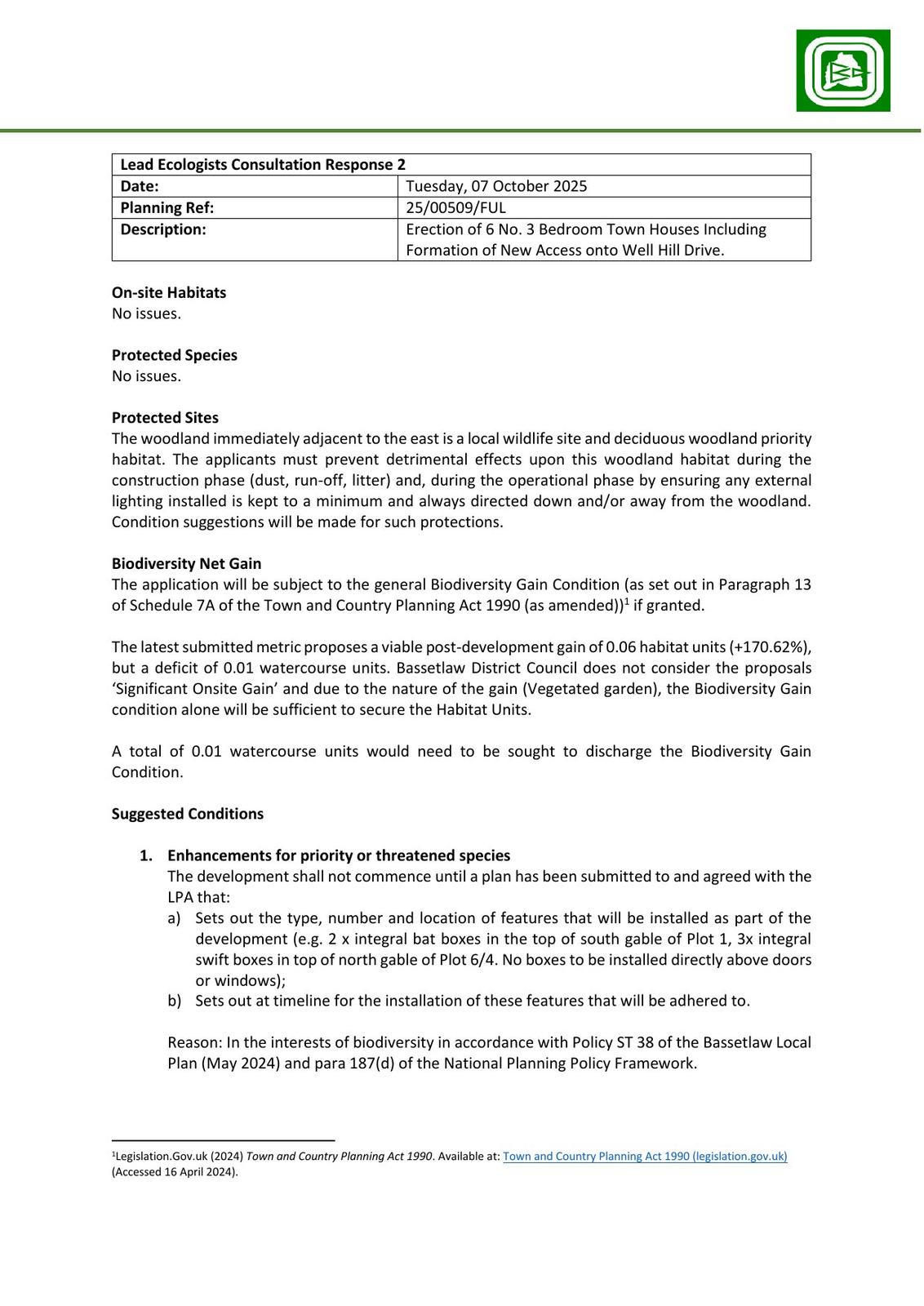 | Lead Ecologists Consultation Response 2 | |
|---|---|
| Date: | Tuesday, 07 October 2025 |
| Planning Ref: | 25/00509/FUL |
| Description: | Erection of 6 No. 3 Bedroom Town Houses Including Formation of New Access onto Well Hill Drive. |

On-site Habitats
No issues.

Protected Species
No issues.

Protected Sites
The woodland immediately adjacent to the east is a local wildlife site and deciduous woodland priority habitat. The applicants must prevent detrimental effects upon this woodland habitat during the construction phase (dust, run-off, litter) and, during the operational phase by ensuring any external lighting installed is kept to a minimum and always directed down and/or away from the woodland. Condition suggestions will be made for such protections.

Biodiversity Net Gain
The application will be subject to the general Biodiversity Gain Condition (as set out in Paragraph 13 of Schedule 7A of the Town and Country Planning Act 1990 (as amended))$^1$ if granted.

The latest submitted metric proposes a viable post-development gain of 0.06 habitat units (+170.62%), but a deficit of 0.01 watercourse units. Bassetlaw District Council does not consider the proposals 'Significant Onsite Gain' and due to the nature of the gain (Vegetated garden), the Biodiversity Gain condition alone will be sufficient to secure the Habitat Units.

A total of 0.01 watercourse units would need to be sought to discharge the Biodiversity Gain Condition.

Suggested Conditions

1. Enhancements for priority or threatened species
The development shall not commence until a plan has been submitted to and agreed with the LPA that:
a) Sets out the type, number and location of features that will be installed as part of the development (e.g. 2 x integral bat boxes in the top of south gable of Plot 1, 3x integral swift boxes in top of north gable of Plot 6/4. No boxes to be installed directly above doors or windows);
b) Sets out at timeline for the installation of these features that will be adhered to.

Reason: In the interests of biodiversity in accordance with Policy ST 38 of the Bassetlaw Local Plan (May 2024) and para 187(d) of the National Planning Policy Framework.

$^1$Legislation.Gov.uk (2024) Town and Country Planning Act 1990. Available at: Town and Country Planning Act 1990 (legislation.gov.uk) (Accessed 16 April 2024).